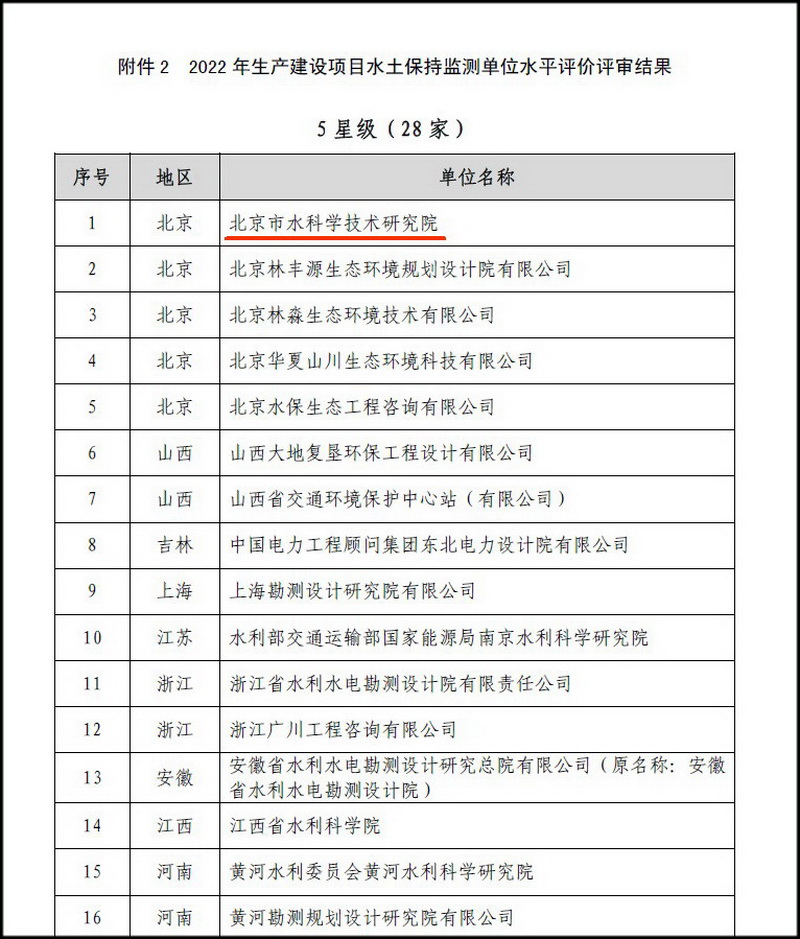 附件 2　2022 年生产建设项目水土保持监测单位水平评价评审结果

5 星级（28 家）

| 序号 | 地区 | 单位名称 |
|---|---|---|
| 1 | 北京 | 北京市水科学技术研究院 |
| 2 | 北京 | 北京林丰源生态环境规划设计院有限公司 |
| 3 | 北京 | 北京林淼生态环境技术有限公司 |
| 4 | 北京 | 北京华夏山川生态环境科技有限公司 |
| 5 | 北京 | 北京水保生态工程咨询有限公司 |
| 6 | 山西 | 山西大地复垦环保工程设计有限公司 |
| 7 | 山西 | 山西省交通环境保护中心站（有限公司） |
| 8 | 吉林 | 中国电力工程顾问集团东北电力设计院有限公司 |
| 9 | 上海 | 上海勘测设计研究院有限公司 |
| 10 | 江苏 | 水利部交通运输部国家能源局南京水利科学研究院 |
| 11 | 浙江 | 浙江省水利水电勘测设计院有限责任公司 |
| 12 | 浙江 | 浙江广川工程咨询有限公司 |
| 13 | 安徽 | 安徽省水利水电勘测设计研究总院有限公司（原名称：安徽省水利水电勘测设计院） |
| 14 | 江西 | 江西省水利科学院 |
| 15 | 河南 | 黄河水利委员会黄河水利科学研究院 |
| 16 | 河南 | 黄河勘测规划设计研究院有限公司 |